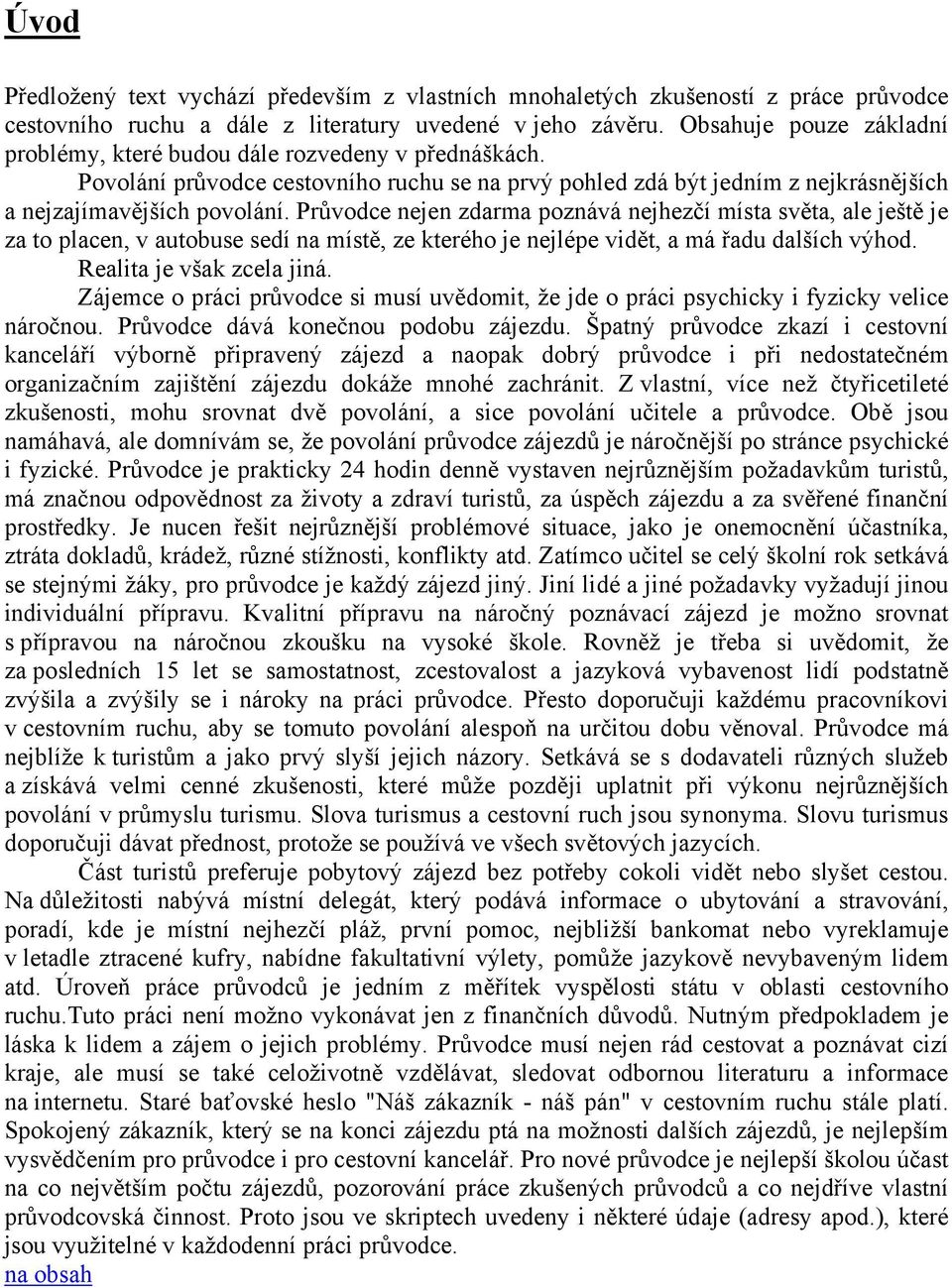 Úvod

Předložený text vychází především z vlastních mnohaletých zkušeností z práce průvodce cestovního ruchu a dále z literatury uvedené v jeho závěru. Obsahuje pouze základní problémy, které budou dále rozvedeny v přednáškách.

Povolání průvodce cestovního ruchu se na prvý pohled zdá být jedním z nejkrásnějších a nejzajímavějších povolání. Průvodce nejen zdarma poznává nejhezčí místa světa, ale ještě je za to placen, v autobuse sedí na místě, ze kterého je nejlépe vidět, a má řadu dalších výhod.

Realita je však zcela jiná.

Zájemce o práci průvodce si musí uvědomit, že jde o práci psychicky i fyzicky velice náročnou. Průvodce dává konečnou podobu zájezdu. Špatný průvodce zkazí i cestovní kanceláří výborně připravený zájezd a naopak dobrý průvodce i při nedostatečném organizačním zajištění zájezdu dokáže mnohé zachránit. Z vlastní, více než čtyřicetileté zkušenosti, mohu srovnat dvě povolání, a sice povolání učitele a průvodce. Obě jsou namáhavá, ale domnívám se, že povolání průvodce zájezdů je náročnější po stránce psychické i fyzické. Průvodce je prakticky 24 hodin denně vystaven nejrůznějším požadavkům turistů, má značnou odpovědnost za životy a zdraví turistů, za úspěch zájezdu a za svěřené finanční prostředky. Je nucen řešit nejrůznější problémové situace, jako je onemocnění účastníka, ztráta dokladů, krádež, různé stížnosti, konflikty atd. Zatímco učitel se celý školní rok setkává se stejnými žáky, pro průvodce je každý zájezd jiný. Jiní lidé a jiné požadavky vyžadují jinou individuální přípravu. Kvalitní přípravu na náročný poznávací zájezd je možno srovnat s přípravou na náročnou zkoušku na vysoké škole. Rovněž je třeba si uvědomit, že za posledních 15 let se samostatnost, zcestovalost a jazyková vybavenost lidí podstatně zvýšila a zvýšily se i nároky na práci průvodce. Přesto doporučuji každému pracovníkovi v cestovním ruchu, aby se tomuto povolání alespoň na určitou dobu věnoval. Průvodce má nejblíže k turistům a jako prvý slyší jejich názory. Setkává se s dodavateli různých služeb a získává velmi cenné zkušenosti, které může později uplatnit při výkonu nejrůznějších povolání v průmyslu turismu. Slova turismus a cestovní ruch jsou synonyma. Slovu turismus doporučuji dávat přednost, protože se používá ve všech světových jazycích.

Část turistů preferuje pobytový zájezd bez potřeby cokoli vidět nebo slyšet cestou. Na důležitosti nabývá místní delegát, který podává informace o ubytování a stravování, poradí, kde je místní nejhezčí pláž, první pomoc, nejbližší bankomat nebo vyreklamuje v letadle ztracené kufry, nabídne fakultativní výlety, pomůže jazykově nevybaveným lidem atd. Úroveň práce průvodců je jedním z měřítek vyspělosti státu v oblasti cestovního ruchu.Tuto práci není možno vykonávat jen z finančních důvodů. Nutným předpokladem je láska k lidem a zájem o jejich problémy. Průvodce musí nejen rád cestovat a poznávat cizí kraje, ale musí se také celoživotně vzdělávat, sledovat odbornou literaturu a informace na internetu. Staré baťovské heslo "Náš zákazník - náš pán" v cestovním ruchu stále platí. Spokojený zákazník, který se na konci zájezdu ptá na možnosti dalších zájezdů, je nejlepším vysvědčením pro průvodce i pro cestovní kancelář. Pro nové průvodce je nejlepší školou účast na co největším počtu zájezdů, pozorování práce zkušených průvodců a co nejdříve vlastní průvodcovská činnost. Proto jsou ve skriptech uvedeny i některé údaje (adresy apod.), které jsou využitelné v každodenní práci průvodce.

na obsah